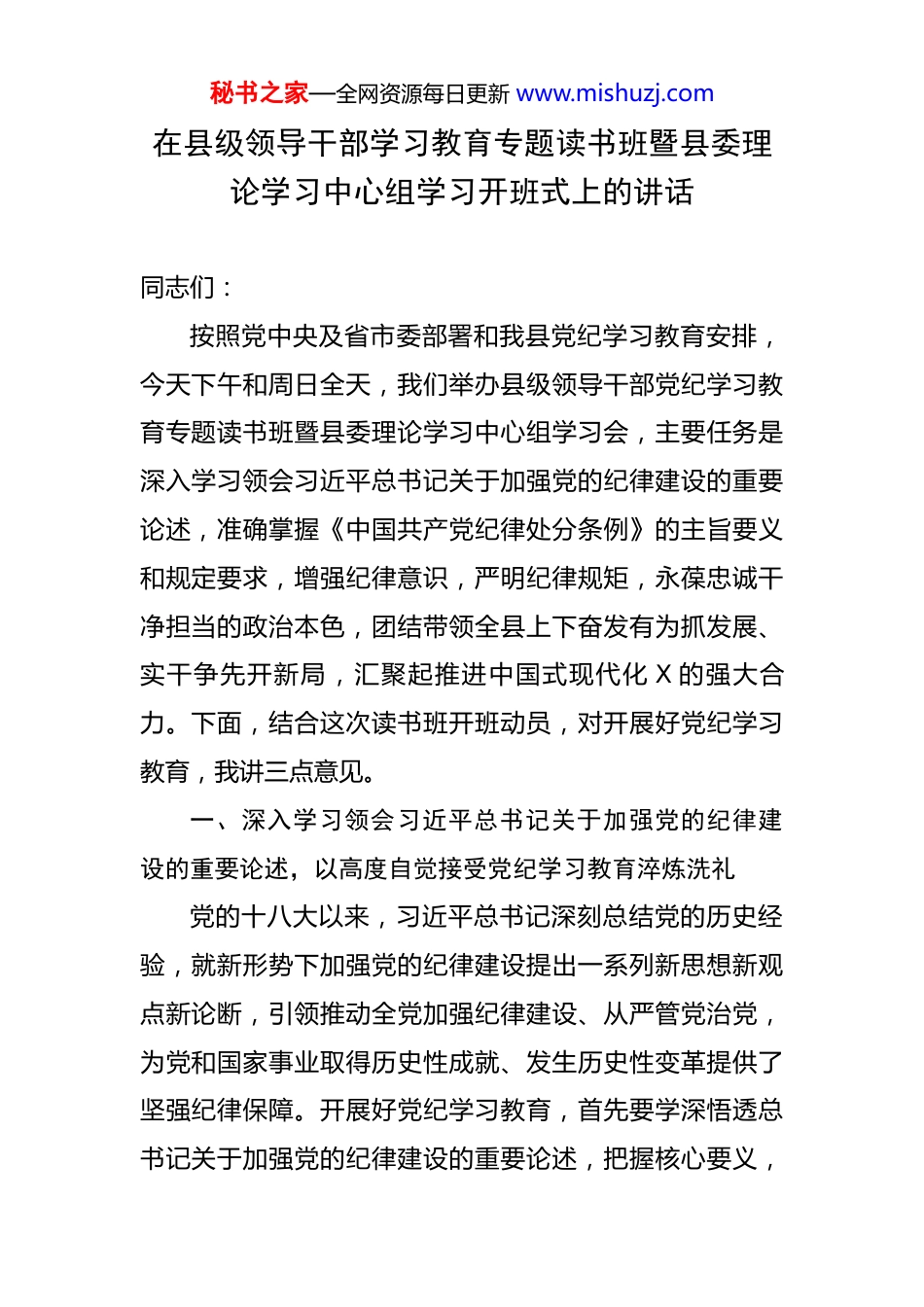 秘书之家—全网资源每日更新 www.mishuzj.com

在县级领导干部学习教育专题读书班暨县委理论学习中心组学习开班式上的讲话

同志们：

按照党中央及省市委部署和我县党纪学习教育安排，今天下午和周日全天，我们举办县级领导干部党纪学习教育专题读书班暨县委理论学习中心组学习会，主要任务是深入学习领会习近平总书记关于加强党的纪律建设的重要论述，准确掌握《中国共产党纪律处分条例》的主旨要义和规定要求，增强纪律意识，严明纪律规矩，永葆忠诚干净担当的政治本色，团结带领全县上下奋发有为抓发展、实干争先开新局，汇聚起推进中国式现代化 X 的强大合力。下面，结合这次读书班开班动员，对开展好党纪学习教育，我讲三点意见。

一、深入学习领会习近平总书记关于加强党的纪律建设的重要论述，以高度自觉接受党纪学习教育淬炼洗礼

党的十八大以来，习近平总书记深刻总结党的历史经验，就新形势下加强党的纪律建设提出一系列新思想新观点新论断，引领推动全党加强纪律建设、从严管党治党，为党和国家事业取得历史性成就、发生历史性变革提供了坚强纪律保障。开展好党纪学习教育，首先要学深悟透总书记关于加强党的纪律建设的重要论述，把握核心要义，